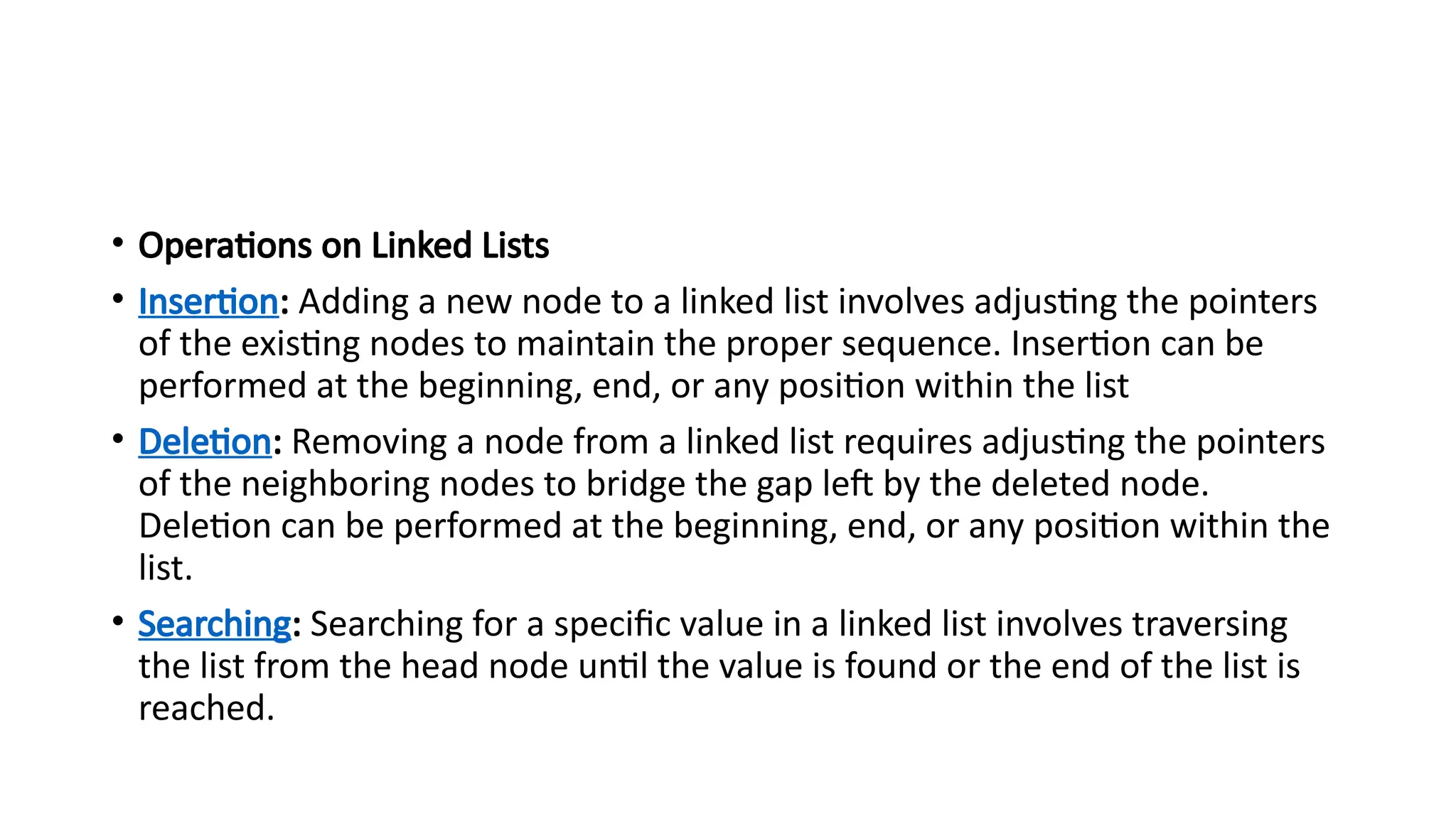 • Operations on Linked Lists

• Insertion: Adding a new node to a linked list involves adjusting the pointers of the existing nodes to maintain the proper sequence. Insertion can be performed at the beginning, end, or any position within the list

• Deletion: Removing a node from a linked list requires adjusting the pointers of the neighboring nodes to bridge the gap left by the deleted node. Deletion can be performed at the beginning, end, or any position within the list.

• Searching: Searching for a specific value in a linked list involves traversing the list from the head node until the value is found or the end of the list is reached.